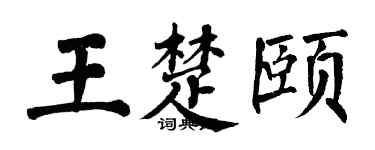 王楚颐
词典